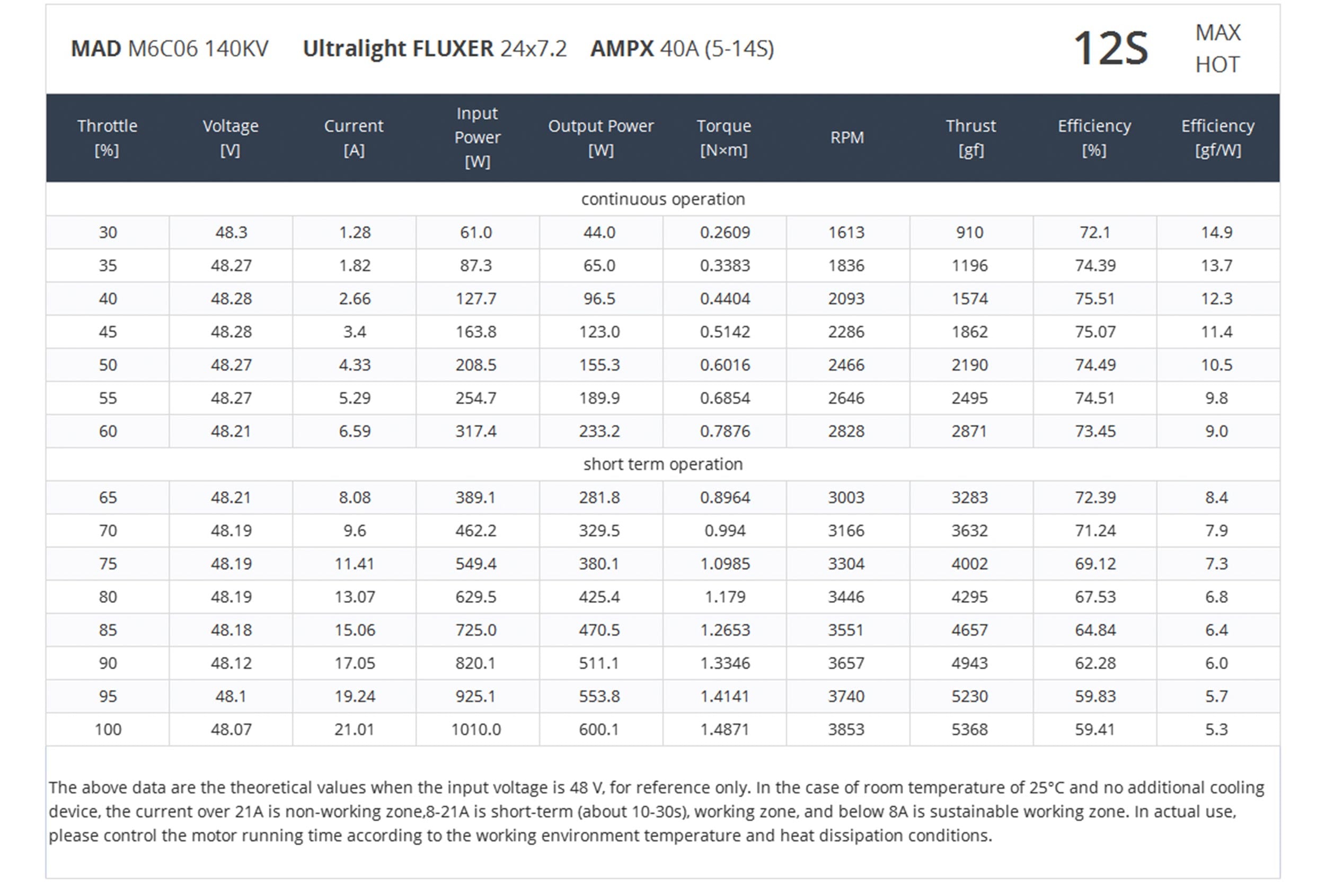 MAD M6C06 140KV Ultralight FLUXER 24x7.2 AMPX 40A (5-14S) 12S MAX HOT

| Throttle [%] | Voltage [V] | Current [A] | Input Power [W] | Output Power [W] | Torque [N×m] | RPM | Thrust [gf] | Efficiency [%] | Efficiency [gf/W] |
|---|---|---|---|---|---|---|---|---|---|
| continuous operation | | | | | | | | | |
| 30 | 48.3 | 1.28 | 61.0 | 44.0 | 0.2609 | 1613 | 910 | 72.1 | 14.9 |
| 35 | 48.27 | 1.82 | 87.3 | 65.0 | 0.3383 | 1836 | 1196 | 74.39 | 13.7 |
| 40 | 48.28 | 2.66 | 127.7 | 96.5 | 0.4404 | 2093 | 1574 | 75.51 | 12.3 |
| 45 | 48.28 | 3.4 | 163.8 | 123.0 | 0.5142 | 2286 | 1862 | 75.07 | 11.4 |
| 50 | 48.27 | 4.33 | 208.5 | 155.3 | 0.6016 | 2466 | 2190 | 74.49 | 10.5 |
| 55 | 48.27 | 5.29 | 254.7 | 189.9 | 0.6854 | 2646 | 2495 | 74.51 | 9.8 |
| 60 | 48.21 | 6.59 | 317.4 | 233.2 | 0.7876 | 2828 | 2871 | 73.45 | 9.0 |
| short term operation | | | | | | | | | |
| 65 | 48.21 | 8.08 | 389.1 | 281.8 | 0.8964 | 3003 | 3283 | 72.39 | 8.4 |
| 70 | 48.19 | 9.6 | 462.2 | 329.5 | 0.994 | 3166 | 3632 | 71.24 | 7.9 |
| 75 | 48.19 | 11.41 | 549.4 | 380.1 | 1.0985 | 3304 | 4002 | 69.12 | 7.3 |
| 80 | 48.19 | 13.07 | 629.5 | 425.4 | 1.179 | 3446 | 4295 | 67.53 | 6.8 |
| 85 | 48.18 | 15.06 | 725.0 | 470.5 | 1.2653 | 3551 | 4657 | 64.84 | 6.4 |
| 90 | 48.12 | 17.05 | 820.1 | 511.1 | 1.3346 | 3657 | 4943 | 62.28 | 6.0 |
| 95 | 48.1 | 19.24 | 925.1 | 553.8 | 1.4141 | 3740 | 5230 | 59.83 | 5.7 |
| 100 | 48.07 | 21.01 | 1010.0 | 600.1 | 1.4871 | 3853 | 5368 | 59.41 | 5.3 |

The above data are the theoretical values when the input voltage is 48 V, for reference only. In the case of room temperature of 25°C and no additional cooling device, the current over 21A is non-working zone,8-21A is short-term (about 10-30s), working zone, and below 8A is sustainable working zone. In actual use, please control the motor running time according to the working environment temperature and heat dissipation conditions.